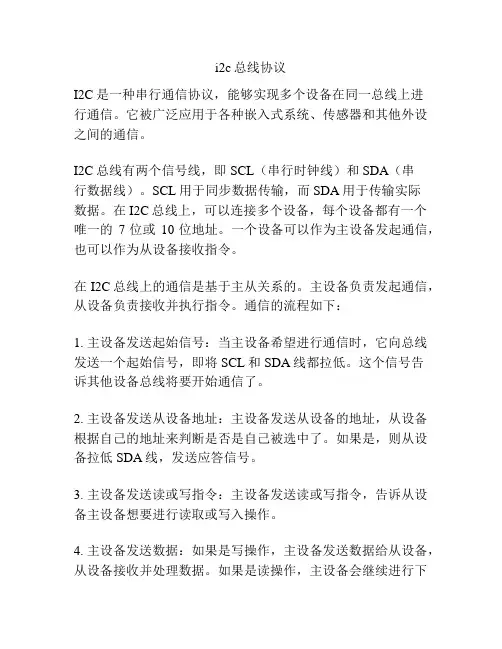 i2c 总线协议

I2C 是一种串行通信协议，能够实现多个设备在同一总线上进行通信。它被广泛应用于各种嵌入式系统、传感器和其他外设之间的通信。

I2C 总线有两个信号线，即 SCL（串行时钟线）和 SDA（串行数据线）。SCL 用于同步数据传输，而 SDA 用于传输实际数据。在 I2C 总线上，可以连接多个设备，每个设备都有一个唯一的 7 位或 10 位地址。一个设备可以作为主设备发起通信，也可以作为从设备接收指令。

在 I2C 总线上的通信是基于主从关系的。主设备负责发起通信，从设备负责接收并执行指令。通信的流程如下：

1. 主设备发送起始信号：当主设备希望进行通信时，它向总线发送一个起始信号，即将 SCL 和 SDA 线都拉低。这个信号告诉其他设备总线将要开始通信了。

2. 主设备发送从设备地址：主设备发送从设备的地址，从设备根据自己的地址来判断是否是自己被选中了。如果是，则从设备拉低 SDA 线，发送应答信号。

3. 主设备发送读或写指令：主设备发送读或写指令，告诉从设备主设备想要进行读取或写入操作。

4. 主设备发送数据：如果是写操作，主设备发送数据给从设备，从设备接收并处理数据。如果是读操作，主设备会继续进行下